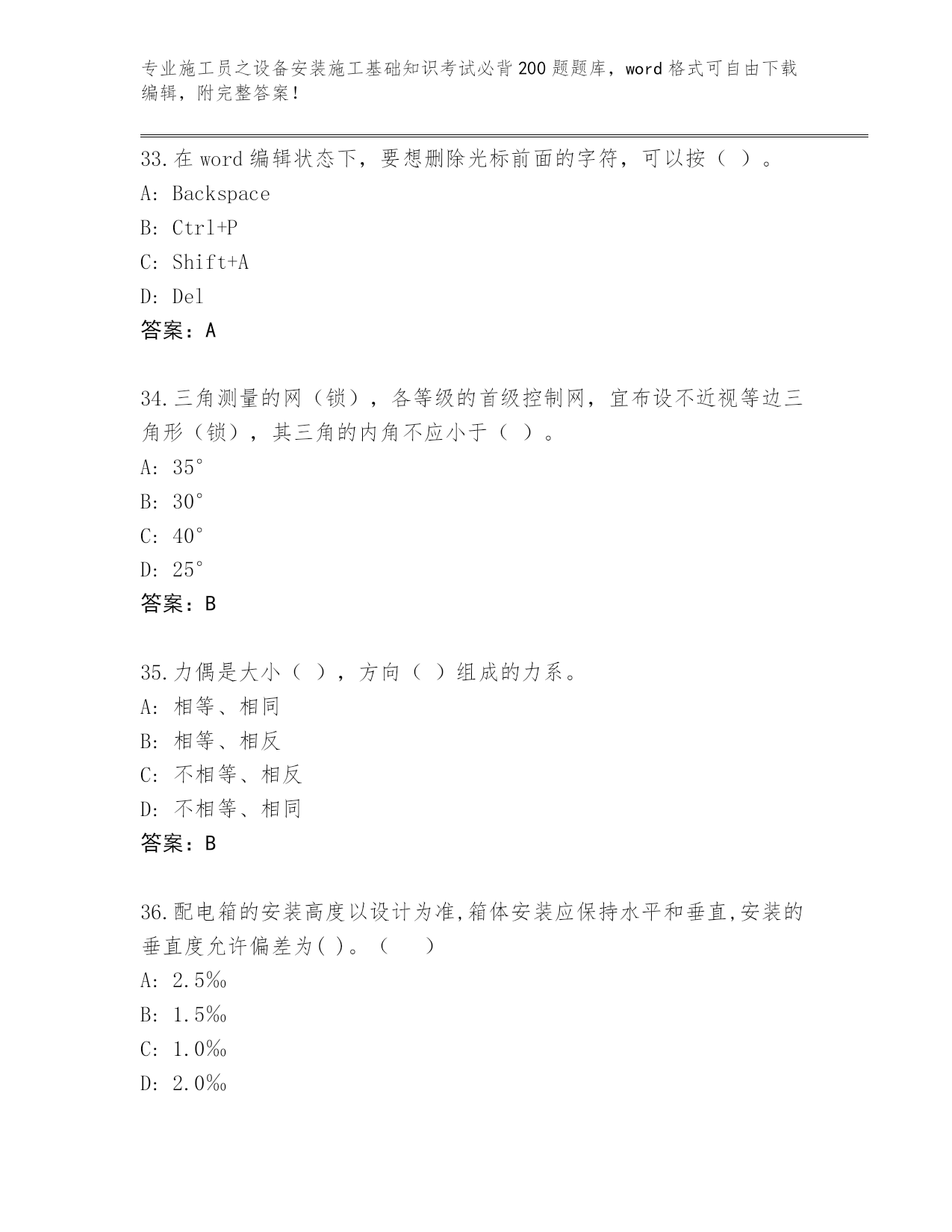 专业施工员之设备安装施工基础知识考试必背200题题库，word格式可自由下载编辑，附完整答案！

33.在word编辑状态下，要想删除光标前面的字符，可以按（ ）。
A: Backspace
B: Ctrl+P
C: Shift+A
D: Del
答案：A

34.三角测量的网（锁），各等级的首级控制网，宜布设不近视等边三角形（锁），其三角的内角不应小于（ ）。
A: 35°
B: 30°
C: 40°
D: 25°
答案：B

35.力偶是大小（ ），方向（ ）组成的力系。
A: 相等、相同
B: 相等、相反
C: 不相等、相反
D: 不相等、相同
答案：B

36.配电箱的安装高度以设计为准,箱体安装应保持水平和垂直,安装的垂直度允许偏差为( )。（　）
A: 2.5‰
B: 1.5‰
C: 1.0‰
D: 2.0‰